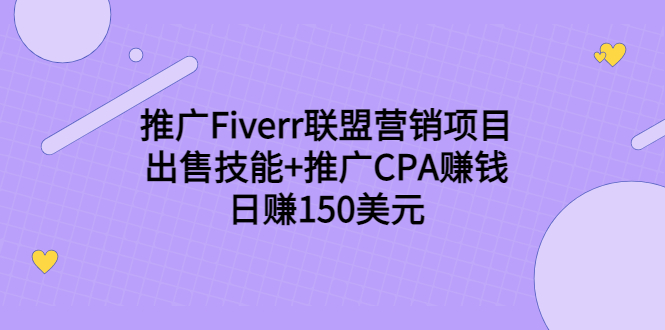 推广Fiverr联盟营销项目
出售技能+推广CPA赚钱
日赚150美元